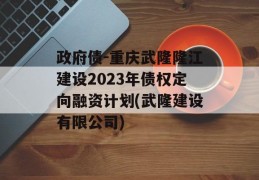 政府债-重庆武隆隆江建设2023年债权定向融资计划(武隆建设有限公司)